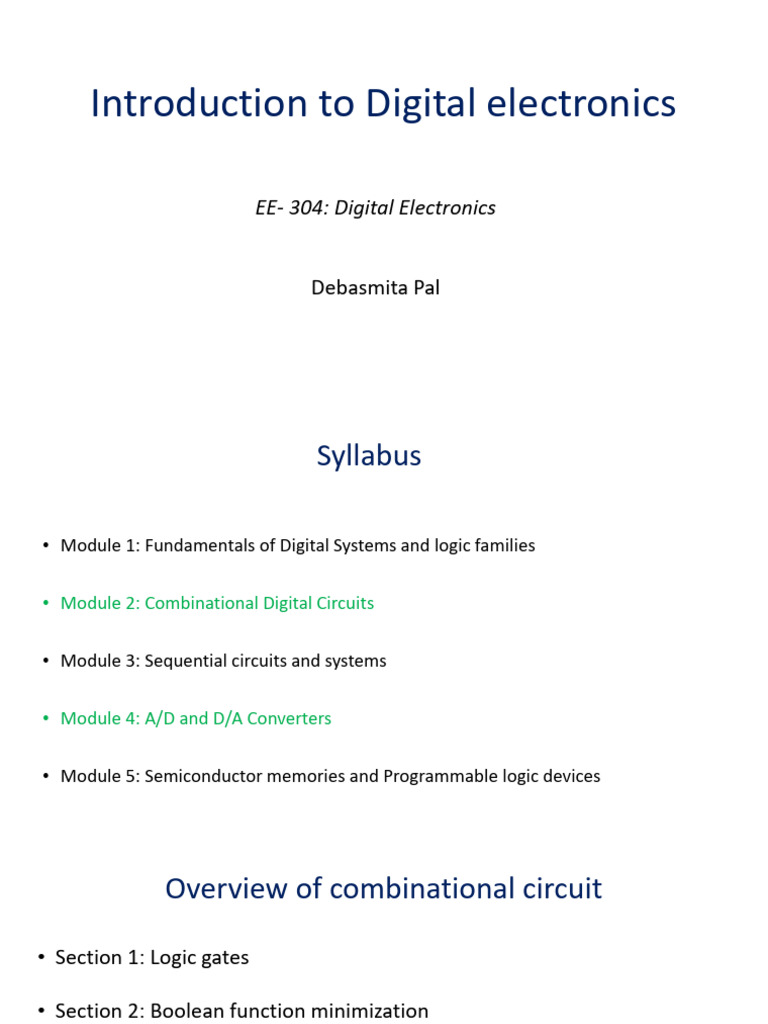 Introduction to Digital electronics

EE- 304: Digital Electronics

Debasmita Pal

Syllabus

• Module 1: Fundamentals of Digital Systems and logic families

• Module 2: Combinational Digital Circuits

• Module 3: Sequential circuits and systems

• Module 4: A/D and D/A Converters

• Module 5: Semiconductor memories and Programmable logic devices

Overview of combinational circuit

• Section 1: Logic gates

• Section 2: Boolean function minimization